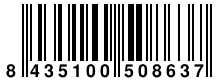 8 435100 508637